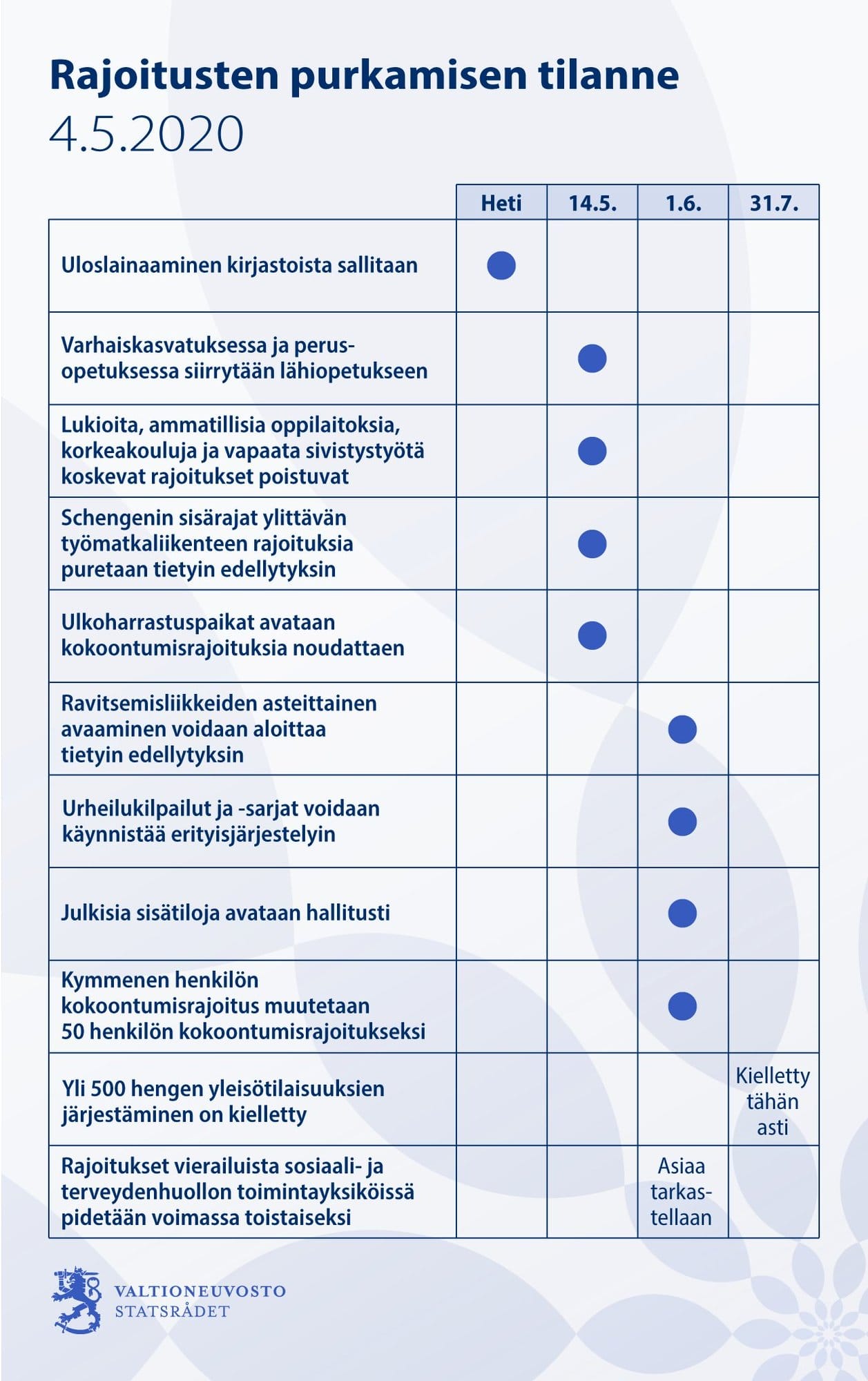 Rajoitusten purkamisen tilanne
4.5.2020

| | Heti | 14.5. | 1.6. | 31.7. |
|---|---|---|---|---|
| Uloslainaaminen kirjastoista sallitaan | ● | | | |
| Varhaiskasvatuksessa ja perusopetuksessa siirrytään lähiopetukseen | | ● | | |
| Lukioita, ammatillisia oppilaitoksia, korkeakouluja ja vapaata sivistystyötä koskevat rajoitukset poistuvat | | ● | | |
| Schengenin sisärajat ylittävän työmatkaliikenteen rajoituksia puretaan tietyin edellytyksin | | ● | | |
| Ulkoharrastuspaikat avataan kokoontumisrajoituksia noudattaen | | ● | | |
| Ravitsemisliikkeiden asteittainen avaaminen voidaan aloittaa tietyin edellytyksin | | | ● | |
| Urheilukilpailut ja -sarjat voidaan käynnistää erityisjärjestelyin | | | ● | |
| Julkisia sisätiloja avataan hallitusti | | | ● | |
| Kymmenen henkilön kokoontumisrajoitus muutetaan 50 henkilön kokoontumisrajoitukseksi | | | ● | |
| Yli 500 hengen yleisötilaisuuksien järjestäminen on kielletty | | | | Kielletty tähän asti |
| Rajoitukset vierailuista sosiaali- ja terveydenhuollon toimintayksiköissä pidetään voimassa toistaiseksi | | | Asiaa tarkastellaan | |

VALTIONEUVOSTO
STATSRÅDET